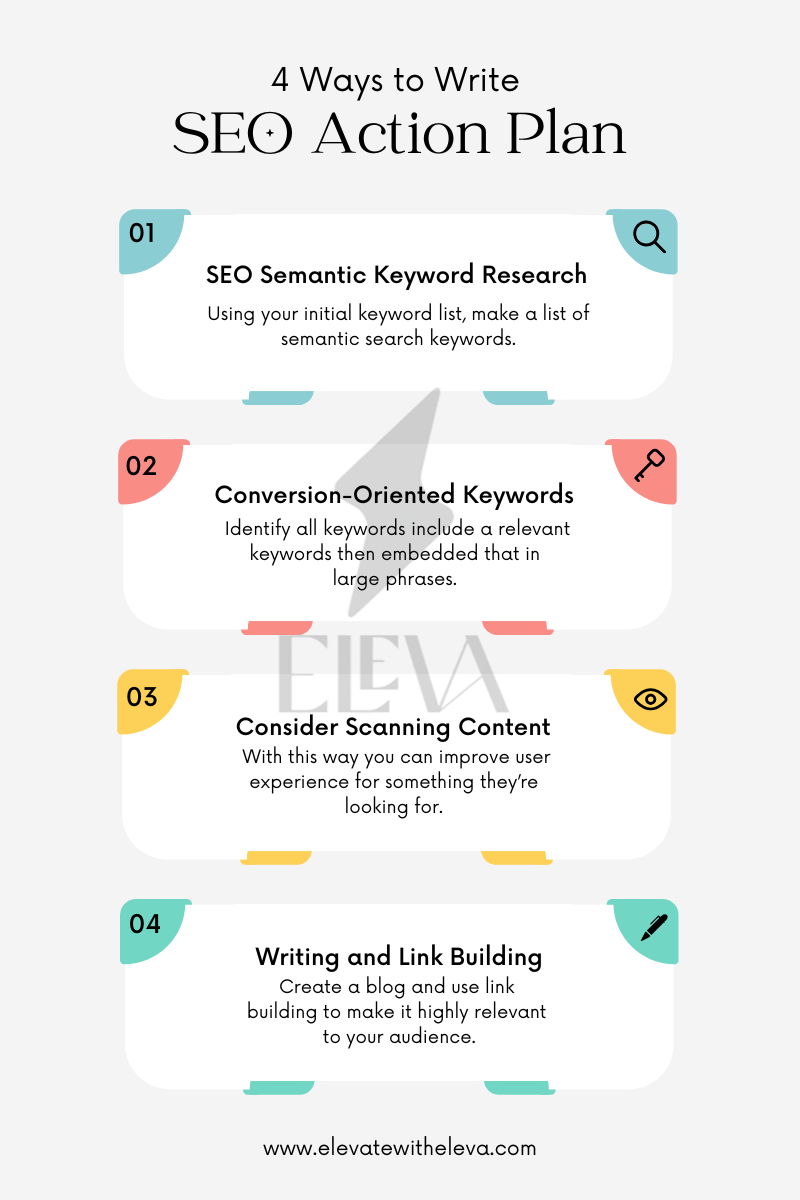 4 Ways to Write
SEO Action Plan

01
SEO Semantic Keyword Research
Using your initial keyword list, make a list of semantic search keywords.

02
Conversion-Oriented Keywords
Identify all keywords include a relevant keywords then embedded that in large phrases.

ELEVA

03
Consider Scanning Content
With this way you can improve user experience for something they're looking for.

04
Writing and Link Building
Create a blog and use link building to make it highly relevant to your audience.

www.elevatewitheleva.com